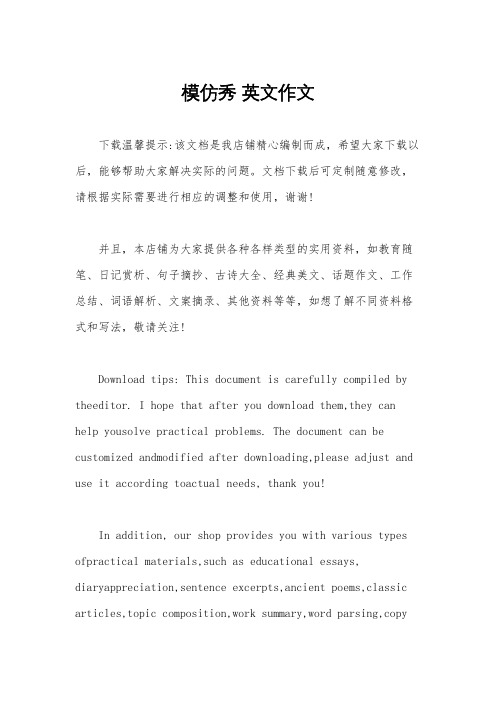 模仿秀 英文作文

下载温馨提示:该文档是我店铺精心编制而成，希望大家下载以后，能够帮助大家解决实际的问题。文档下载后可定制随意修改，请根据实际需要进行相应的调整和使用，谢谢!

并且，本店铺为大家提供各种各样类型的实用资料，如教育随笔、日记赏析、句子摘抄、古诗大全、经典美文、话题作文、工作总结、词语解析、文案摘录、其他资料等等，如想了解不同资料格式和写法，敬请关注!

Download tips: This document is carefully compiled by theeditor. I hope that after you download them,they can help yousolve practical problems. The document can be customized andmodified after downloading,please adjust and use it according toactual needs, thank you!

In addition, our shop provides you with various types ofpractical materials,such as educational essays, diaryappreciation,sentence excerpts,ancient poems,classic articles,topic composition,work summary,word parsing,copy